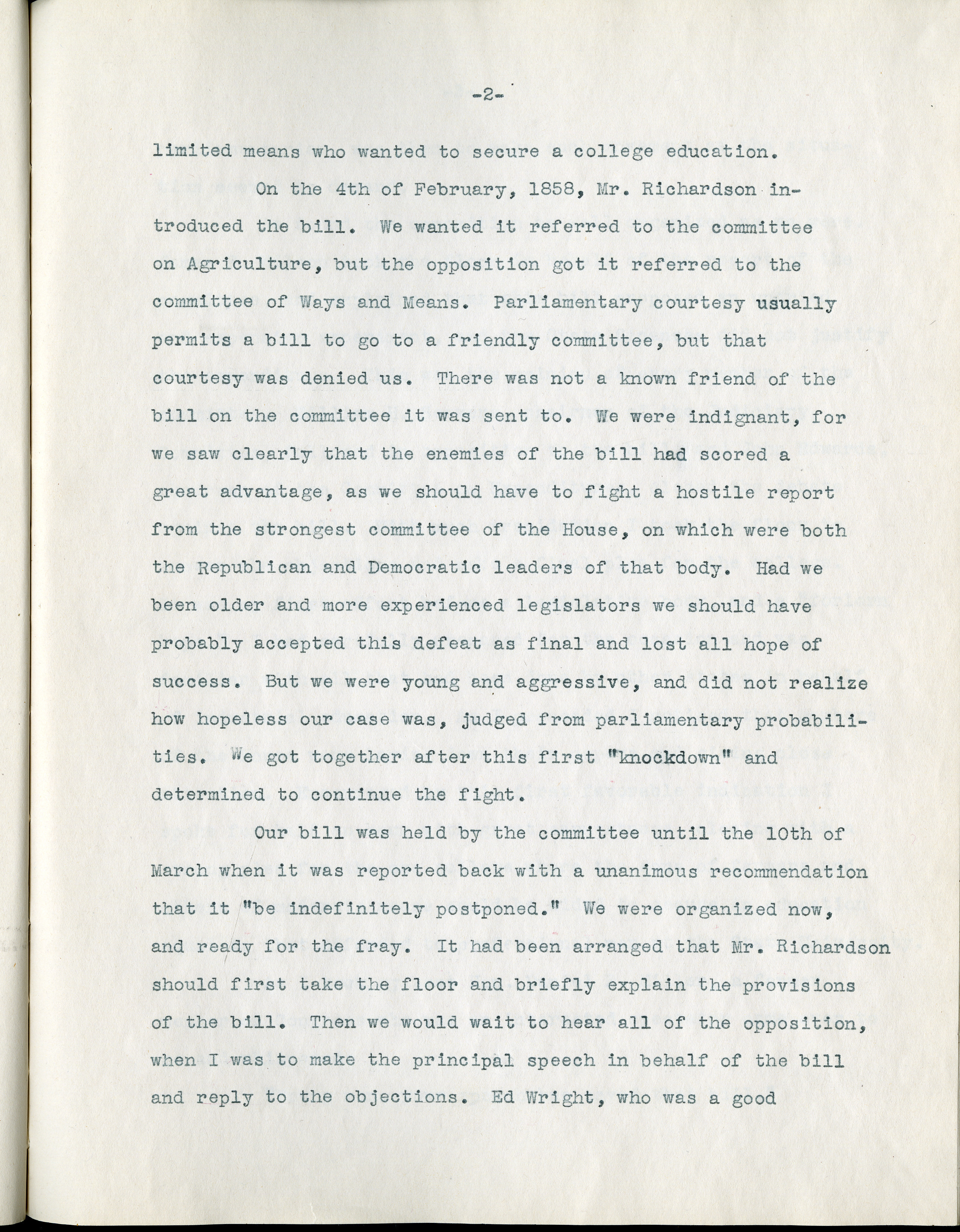 -2-

limited means who wanted to secure a college education.

On the 4th of February, 1858, Mr. Richardson introduced the bill. We wanted it referred to the committee on Agriculture, but the opposition got it referred to the committee of Ways and Means. Parliamentary courtesy usually permits a bill to go to a friendly committee, but that courtesy was denied us. There was not a known friend of the bill on the committee it was sent to. We were indignant, for we saw clearly that the enemies of the bill had scored a great advantage, as we should have to fight a hostile report from the strongest committee of the House, on which were both the Republican and Democratic leaders of that body. Had we been older and more experienced legislators we should have probably accepted this defeat as final and lost all hope of success. But we were young and aggressive, and did not realize how hopeless our case was, judged from parliamentary probabilities. We got together after this first "knockdown" and determined to continue the fight.

Our bill was held by the committee until the 10th of March when it was reported back with a unanimous recommendation that it "be indefinitely postponed." We were organized now, and ready for the fray. It had been arranged that Mr. Richardson should first take the floor and briefly explain the provisions of the bill. Then we would wait to hear all of the opposition, when I was to make the principal speech in behalf of the bill and reply to the objections. Ed Wright, who was a good